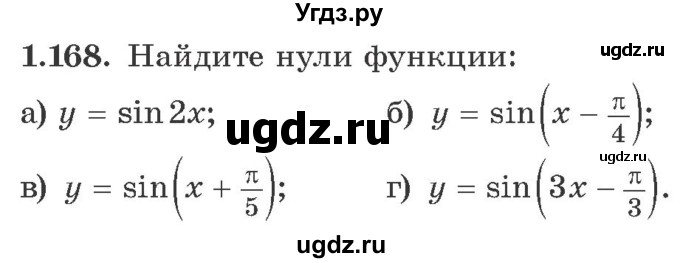 Угдз.ру

1.168. Найдите нули функции: ugdz.ru

а) $y = \sin 2x$; ugdz.ru б) $y = \sin\left(x - \frac{\pi}{4}\right)$;

ugdz.ru

в) $y = \sin\left(x + \frac{\pi}{5}\right)$; г) $y = \sin\left(3x - \frac{\pi}{3}\right)$.

ugdz.ru